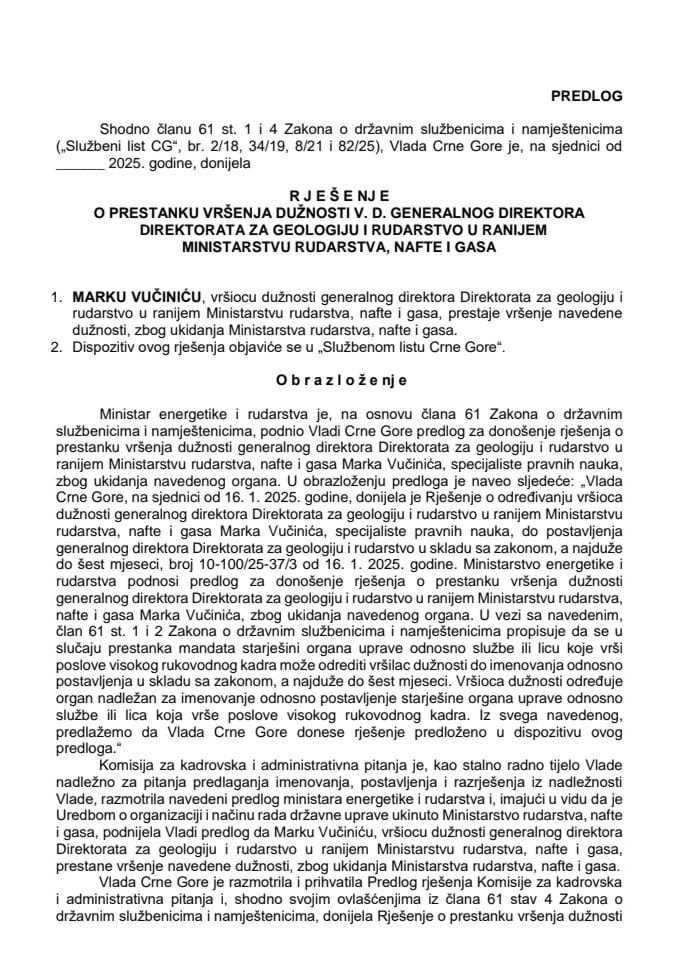 PREDLOG

Shodno članu 61 st. 1 i 4 Zakona o državnim službenicima i namještenicima („Službeni list CG“, br. 2/18, 34/19, 8/21 i 82/25), Vlada Crne Gore je, na sjednici od _______ 2025. godine, donijela

R J E Š E N J E
O PRESTANKU VRŠENJA DUŽNOSTI V. D. GENERALNOG DIREKTORA DIREKTORATA ZA GEOLOGIJU I RUDARSTVO U RANIJEM MINISTARSTVU RUDARSTVA, NAFTE I GASA

1. MARKU VUČINIĆU, vršiocu dužnosti generalnog direktora Direktorata za geologiju i rudarstvo u ranijem Ministarstvu rudarstva, nafte i gasa, prestaje vršenje navedene dužnosti, zbog ukidanja Ministarstva rudarstva, nafte i gasa.
2. Dispozitiv ovog rješenja objaviće se u „Službenom listu Crne Gore“.

O b r a z l o ž e n j e

Ministar energetike i rudarstva je, na osnovu člana 61 Zakona o državnim službenicima i namještenicima, podnio Vladi Crne Gore predlog za donošenje rješenja o prestanku vršenja dužnosti generalnog direktora Direktorata za geologiju i rudarstvo u ranijem Ministarstvu rudarstva, nafte i gasa Marka Vučinića, specijaliste pravnih nauka, zbog ukidanja navedenog organa. U obrazloženju predloga je naveo sljedeće: „Vlada Crne Gore, na sjednici od 16. 1. 2025. godine, donijela je Rješenje o određivanju vršioca dužnosti generalnog direktora Direktorata za geologiju i rudarstvo u ranijem Ministarstvu rudarstva, nafte i gasa Marka Vučinića, specijaliste pravnih nauka, do postavljenja generalnog direktora Direktorata za geologiju i rudarstvo u skladu sa zakonom, a najduže do šest mjeseci, broj 10-100/25-37/3 od 16. 1. 2025. godine. Ministarstvo energetike i rudarstva podnosi predlog za donošenje rješenja o prestanku vršenja dužnosti generalnog direktora Direktorata za geologiju i rudarstvo u ranijem Ministarstvu rudarstva, nafte i gasa Marka Vučinića, zbog ukidanja navedenog organa. U vezi sa navedenim, član 61 st. 1 i 2 Zakona o državnim službenicima i namještenicima propisuje da se u slučaju prestanka mandata starješini organa uprave odnosno službe ili licu koje vrši poslove visokog rukovodnog kadra može odrediti vršilac dužnosti do imenovanja odnosno postavljenja u skladu sa zakonom, a najduže do šest mjeseci. Vršioca dužnosti određuje organ nadležan za imenovanje odnosno postavljenje starješine organa uprave odnosno službe ili lica koja vrše poslove visokog rukovodnog kadra. Iz svega navedenog, predlažemo da Vlada Crne Gore donese rješenje predloženo u dispozitivu ovog predloga.“

Komisija za kadrovska i administrativna pitanja je, kao stalno radno tijelo Vlade nadležno za pitanja predlaganja imenovanja, postavljenja i razrješenja iz nadležnosti Vlade, razmotrila navedeni predlog ministara energetike i rudarstva i, imajući u vidu da je Uredbom o organizaciji i načinu rada državne uprave ukinuto Ministarstvo rudarstva, nafte i gasa, podnijela Vladi predlog da Marku Vučiniću, vršiocu dužnosti generalnog direktora Direktorata za geologiju i rudarstvo u ranijem Ministarstvu rudarstva, nafte i gasa, prestane vršenje navedene dužnosti, zbog ukidanja Ministarstva rudarstva, nafte i gasa.

Vlada Crne Gore je razmotrila i prihvatila Predlog rješenja Komisije za kadrovska i administrativna pitanja i, shodno svojim ovlašćenjima iz člana 61 stav 4 Zakona o državnim službenicima i namještenicima, donijela Rješenje o prestanku vršenja dužnosti